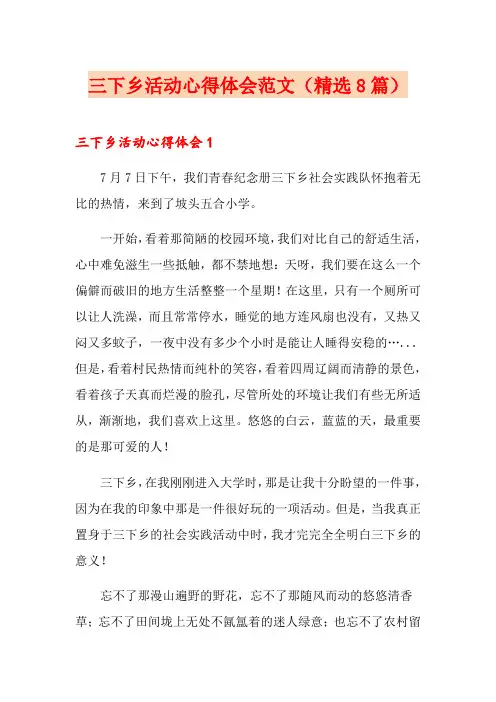 三下乡活动心得体会范文（精选8篇）

三下乡活动心得体会1

7月7日下午，我们青春纪念册三下乡社会实践队怀抱着无比的热情，来到了坡头五合小学。

一开始，看着那简陋的校园环境，我们对比自己的舒适生活，心中难免滋生一些抵触，都不禁地想：天呀，我们要在这么一个偏僻而破旧的地方生活整整一个星期！在这里，只有一个厕所可以让人洗澡，而且常常停水，睡觉的地方连风扇也没有，又热又闷又多蚊子，一夜中没有多少个小时是能让人睡得安稳的…...但是，看着村民热情而纯朴的笑容，看着四周辽阔而清静的景色，看着孩子天真而烂漫的脸孔，尽管所处的环境让我们有些无所适从，渐渐地，我们喜欢上这里。悠悠的白云，蓝蓝的天，最重要的是那可爱的人！

三下乡，在我刚刚进入大学时，那是让我十分盼望的一件事，因为在我的印象中那是一件很好玩的一项活动。但是，当我真正置身于三下乡的社会实践活动中时，我才完完全全明白三下乡的意义！

忘不了那漫山遍野的野花，忘不了那随风而动的悠悠清香草；忘不了田间垅上无处不氤氲着的迷人绿意；也忘不了农村留